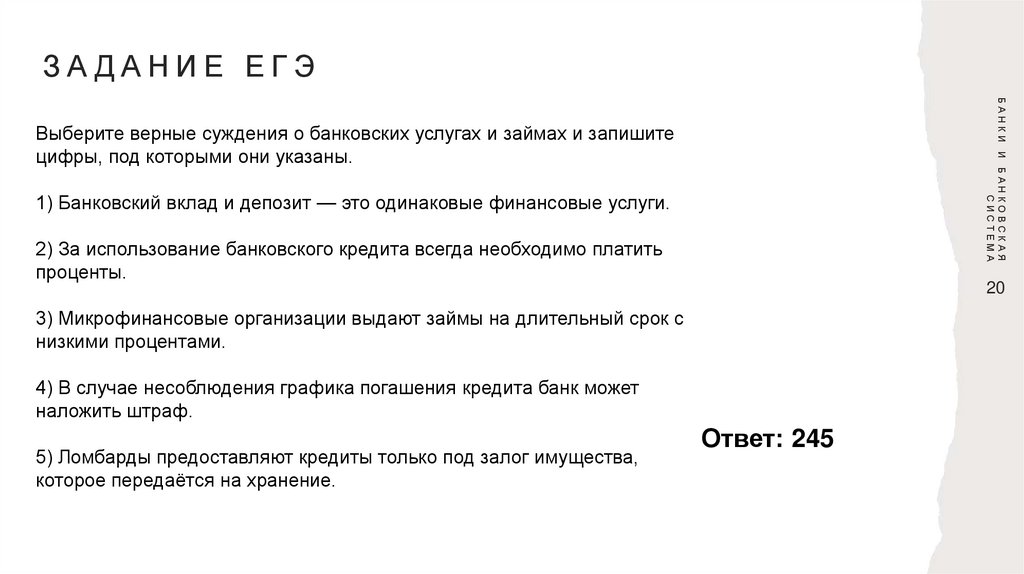 ЗАДАНИЕ ЕГЭ

Выберите верные суждения о банковских услугах и займах и запишите цифры, под которыми они указаны.

1) Банковский вклад и депозит — это одинаковые финансовые услуги.

2) За использование банковского кредита всегда необходимо платить проценты.

3) Микрофинансовые организации выдают займы на длительный срок с низкими процентами.

4) В случае несоблюдения графика погашения кредита банк может наложить штраф.

5) Ломбарды предоставляют кредиты только под залог имущества, которое передаётся на хранение.

Ответ: 245

БАНКИ И БАНКОВСКАЯ СИСТЕМА

20